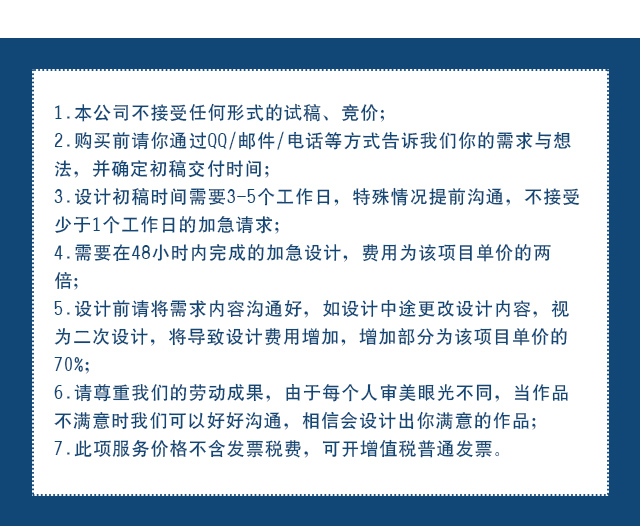 1.本公司不接受任何形式的试稿、竞价;
2.购买前请你通过QQ/邮件/电话等方式告诉我们你的需求与想法，并确定初稿交付时间;
3.设计初稿时间需要3-5个工作日，特殊情况提前沟通，不接受少于1个工作日的加急请求;
4.需要在48小时内完成的加急设计，费用为该项目单价的两倍;
5.设计前请将需求内容沟通好，如设计中途更改设计内容，视为二次设计，将导致设计费用增加，增加部分为该项目单价的70%;
6.请尊重我们的劳动成果，由于每个人审美眼光不同，当作品不满意时我们可以好好沟通，相信会设计出你满意的作品;
7.此项服务价格不含发票税费，可开增值税普通发票。